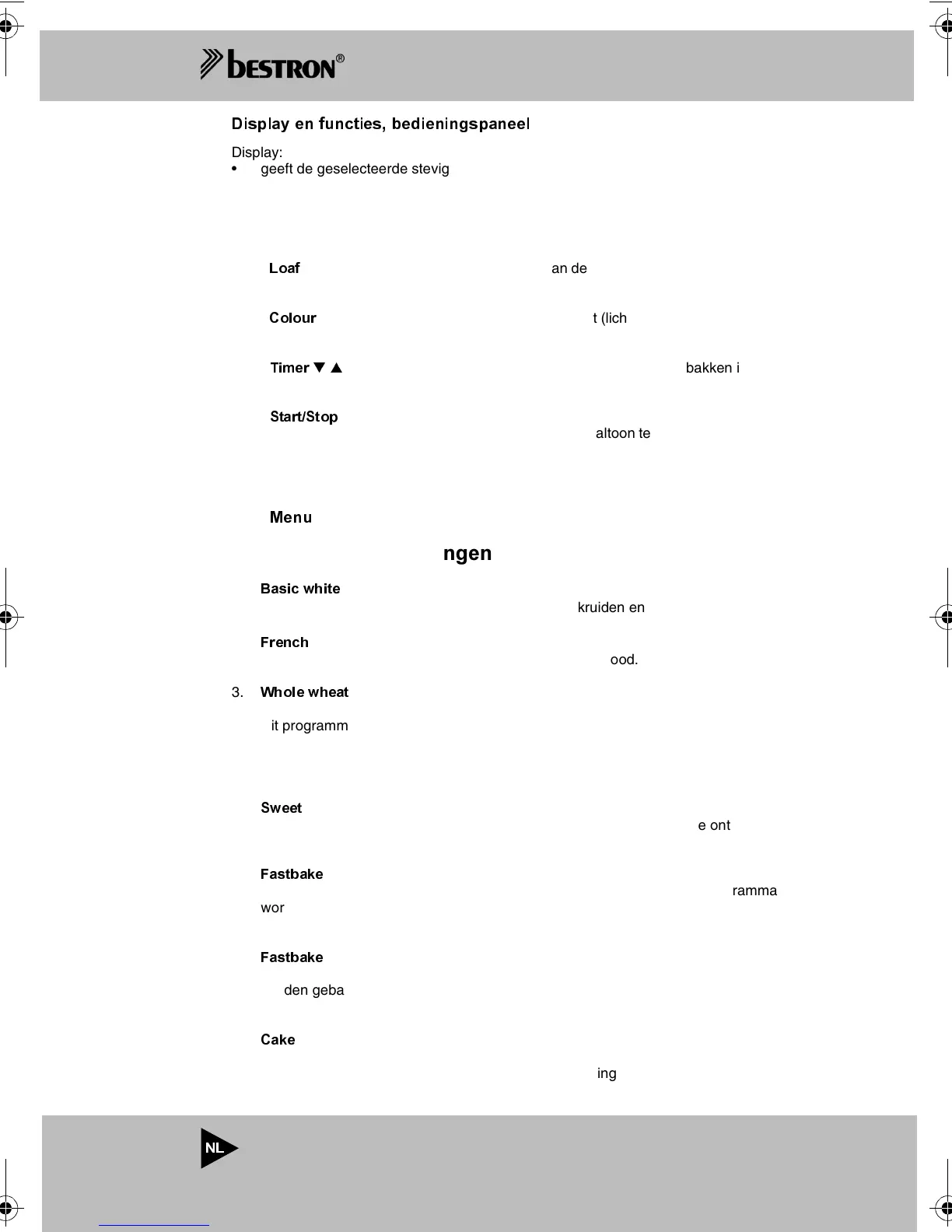 bestron®

Display en functies, bedieningspaneel

Display:
• geeft de geselecteerde stevig

Loaf an de

Colour t (lich

Timer ▼ ▲ bakken i

Start/Stop
altoon te

Menu

ngen

Basic white
kruiden en

French
ood.

3. Whole wheat

it programm

Sweet
e ont

Fastbake
ramma
wor

Fastbake

den geba

Cake

ing

NL